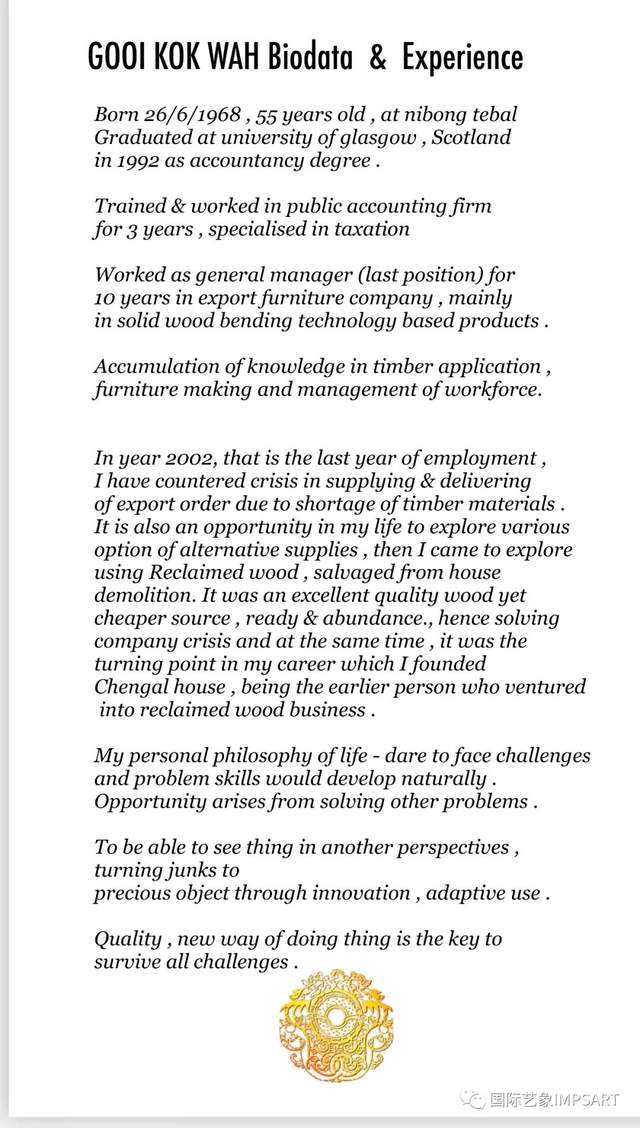 GOOI KOK WAH Biodata & Experience

Born 26/6/1968 , 55 years old , at nibong tebal Graduated at university of glasgow , Scotland in 1992 as accountancy degree .

Trained & worked in public accounting firm for 3 years , specialised in taxation

Worked as general manager (last position) for 10 years in export furniture company , mainly in solid wood bending technology based products .

Accumulation of knowledge in timber application , furniture making and management of workforce.

In year 2002, that is the last year of employment , I have countered crisis in supplying & delivering of export order due to shortage of timber materials . It is also an opportunity in my life to explore various option of alternative supplies , then I came to explore using Reclaimed wood , salvaged from house demolition. It was an excellent quality wood yet cheaper source , ready & abundance., hence solving company crisis and at the same time , it was the turning point in my career which I founded Chengal house , being the earlier person who ventured into reclaimed wood business .

My personal philosophy of life - dare to face challenges and problem skills would develop naturally . Opportunity arises from solving other problems .

To be able to see thing in another perspectives , turning junks to
precious object through innovation , adaptive use .

Quality , new way of doing thing is the key to survive all challenges .

国际艺象IMPSART